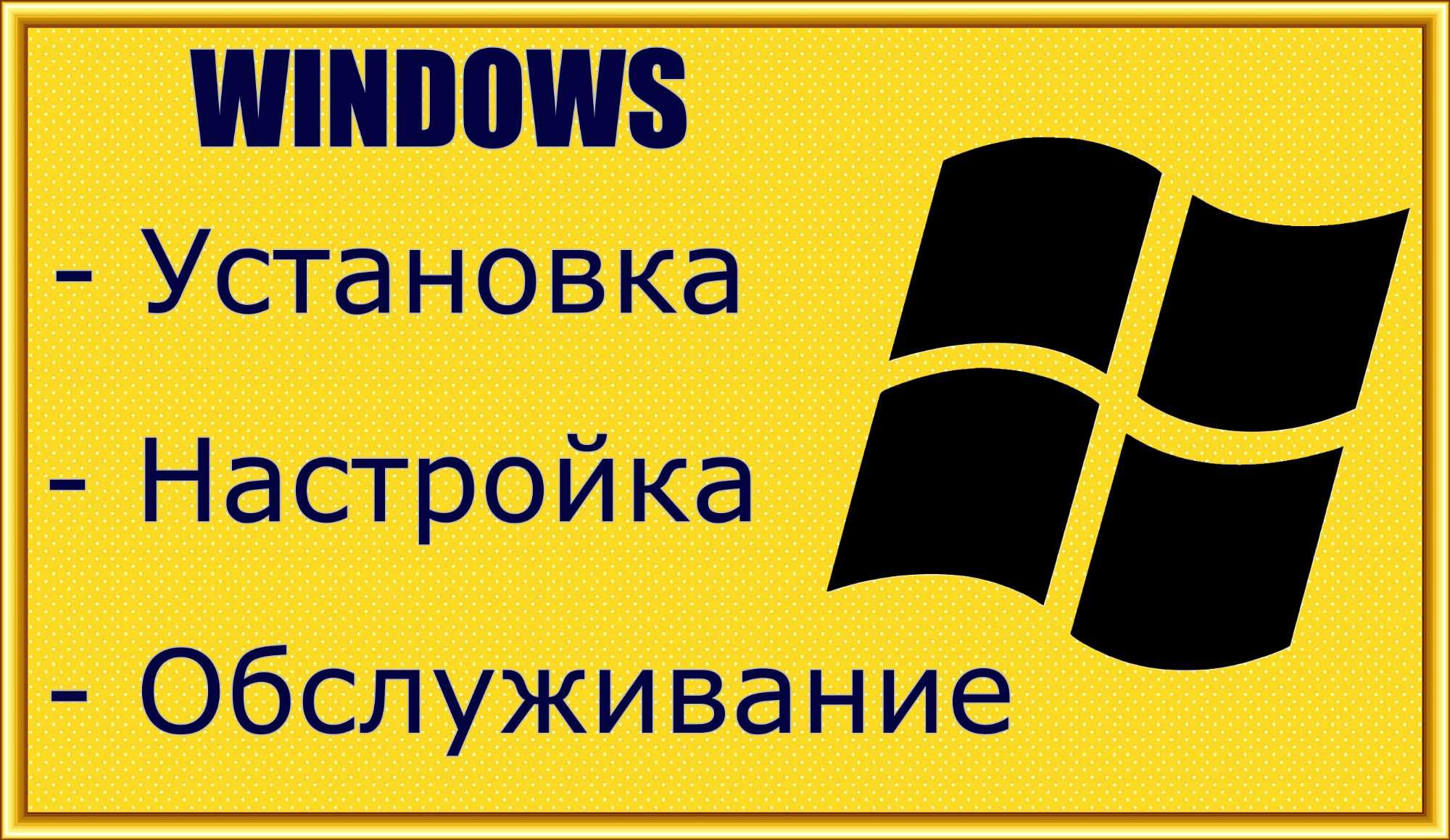 WINDOWS

- Установка

- Настройка

- Обслуживание